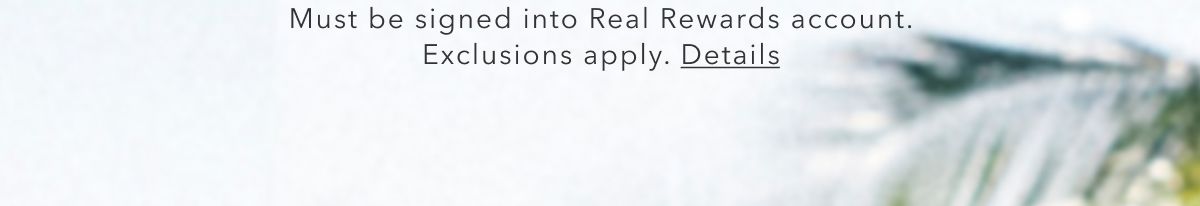 Must be signed into Real Rewards account.
Exclusions apply. Details